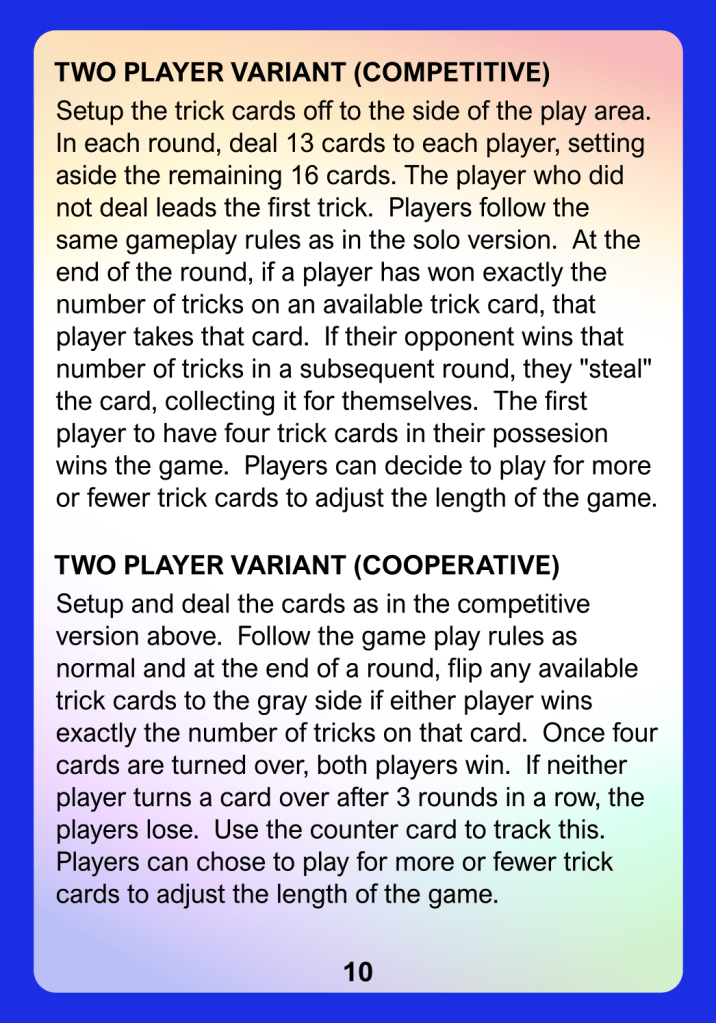 TWO PLAYER VARIANT (COMPETITIVE)

Setup the trick cards off to the side of the play area. In each round, deal 13 cards to each player, setting aside the remaining 16 cards. The player who did not deal leads the first trick. Players follow the same gameplay rules as in the solo version. At the end of the round, if a player has won exactly the number of tricks on an available trick card, that player takes that card. If their opponent wins that number of tricks in a subsequent round, they "steal" the card, collecting it for themselves. The first player to have four trick cards in their possesion wins the game. Players can decide to play for more or fewer trick cards to adjust the length of the game.

TWO PLAYER VARIANT (COOPERATIVE)

Setup and deal the cards as in the competitive version above. Follow the game play rules as normal and at the end of a round, flip any available trick cards to the gray side if either player wins exactly the number of tricks on that card. Once four cards are turned over, both players win. If neither player turns a card over after 3 rounds in a row, the players lose. Use the counter card to track this. Players can chose to play for more or fewer trick cards to adjust the length of the game.

10